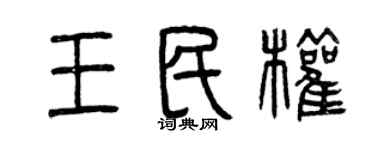 王民權

词典网